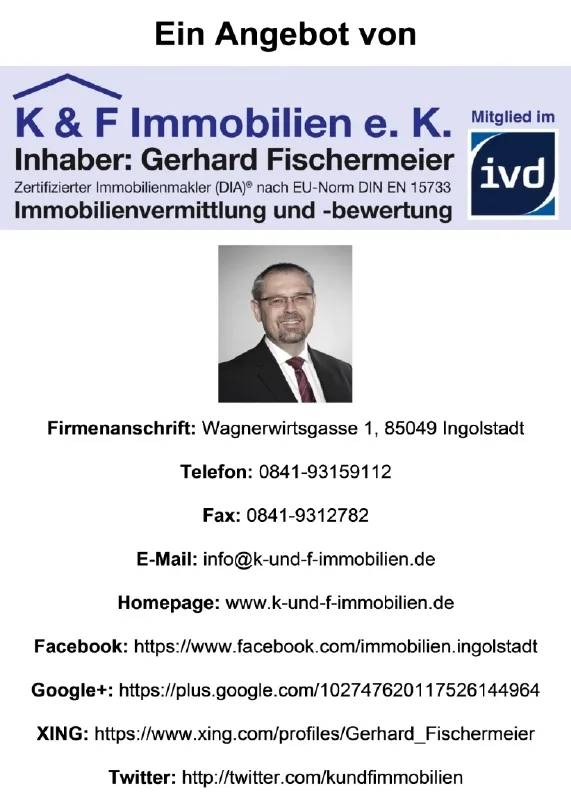 Ein Angebot von

K & F Immobilien e. K.
Inhaber: Gerhard Fischermeier
Zertifizierter Immobilienmakler (DIA)® nach EU-Norm DIN EN 15733
Immobilienvermittlung und -bewertung

Mitglied im
ivd

Firmenanschrift: Wagnerwirtsgasse 1, 85049 Ingolstadt

Telefon: 0841-93159112

Fax: 0841-9312782

E-Mail: info@k-und-f-immobilien.de

Homepage: www.k-und-f-immobilien.de

Facebook: https://www.facebook.com/immobilien.ingolstadt

Google+: https://plus.google.com/102747620117526144964

XING: https://www.xing.com/profiles/Gerhard_Fischermeier

Twitter: http://twitter.com/kundfimmobilien